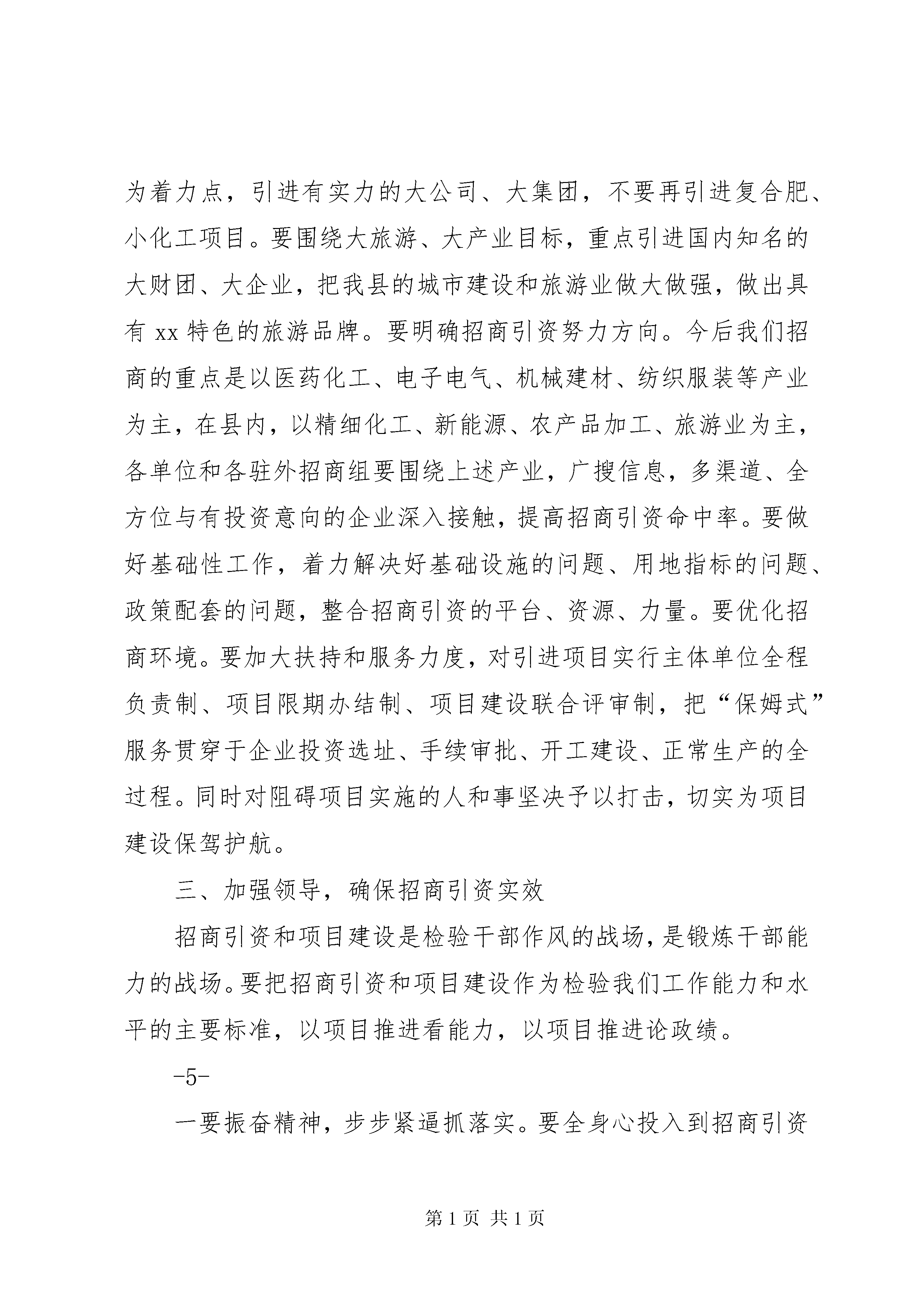 为着力点，引进有实力的大公司、大集团，不要再引进复合肥、小化工项目。要围绕大旅游、大产业目标，重点引进国内知名的大财团、大企业，把我县的城市建设和旅游业做大做强，做出具有 xx 特色的旅游品牌。要明确招商引资努力方向。今后我们招商的重点是以医药化工、电子电气、机械建材、纺织服装等产业为主，在县内，以精细化工、新能源、农产品加工、旅游业为主，各单位和各驻外招商组要围绕上述产业，广搜信息，多渠道、全方位与有投资意向的企业深入接触，提高招商引资命中率。要做好基础性工作，着力解决好基础设施的问题、用地指标的问题、政策配套的问题，整合招商引资的平台、资源、力量。要优化招商环境。要加大扶持和服务力度，对引进项目实行主体单位全程负责制、项目限期办结制、项目建设联合评审制，把“保姆式”服务贯穿于企业投资选址、手续审批、开工建设、正常生产的全过程。同时对阻碍项目实施的人和事坚决予以打击，切实为项目建设保驾护航。

三、加强领导，确保招商引资实效

招商引资和项目建设是检验干部作风的战场，是锻炼干部能力的战场。要把招商引资和项目建设作为检验我们工作能力和水平的主要标准，以项目推进看能力，以项目推进论政绩。

-5-

一要振奋精神，步步紧逼抓落实。要全身心投入到招商引资

第 1 页 共 1 页